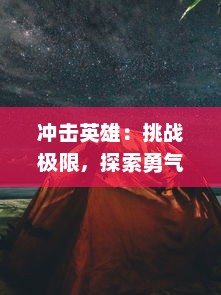 冲击英雄：挑战极限，探索勇气